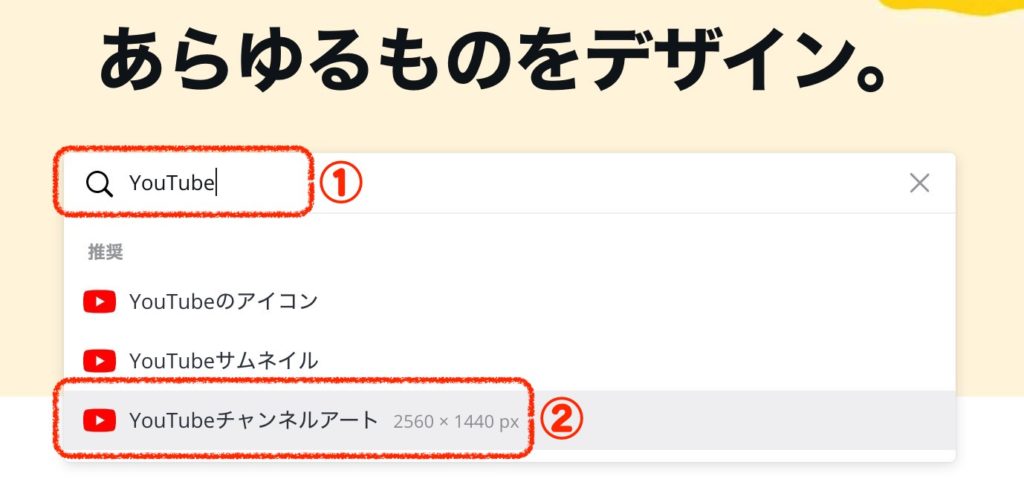 あらゆるものをデザイン。

YouTube ①

推奨

YouTubeのアイコン

YouTubeサムネイル

YouTubeチャンネルアート 2560 × 1440 px ②